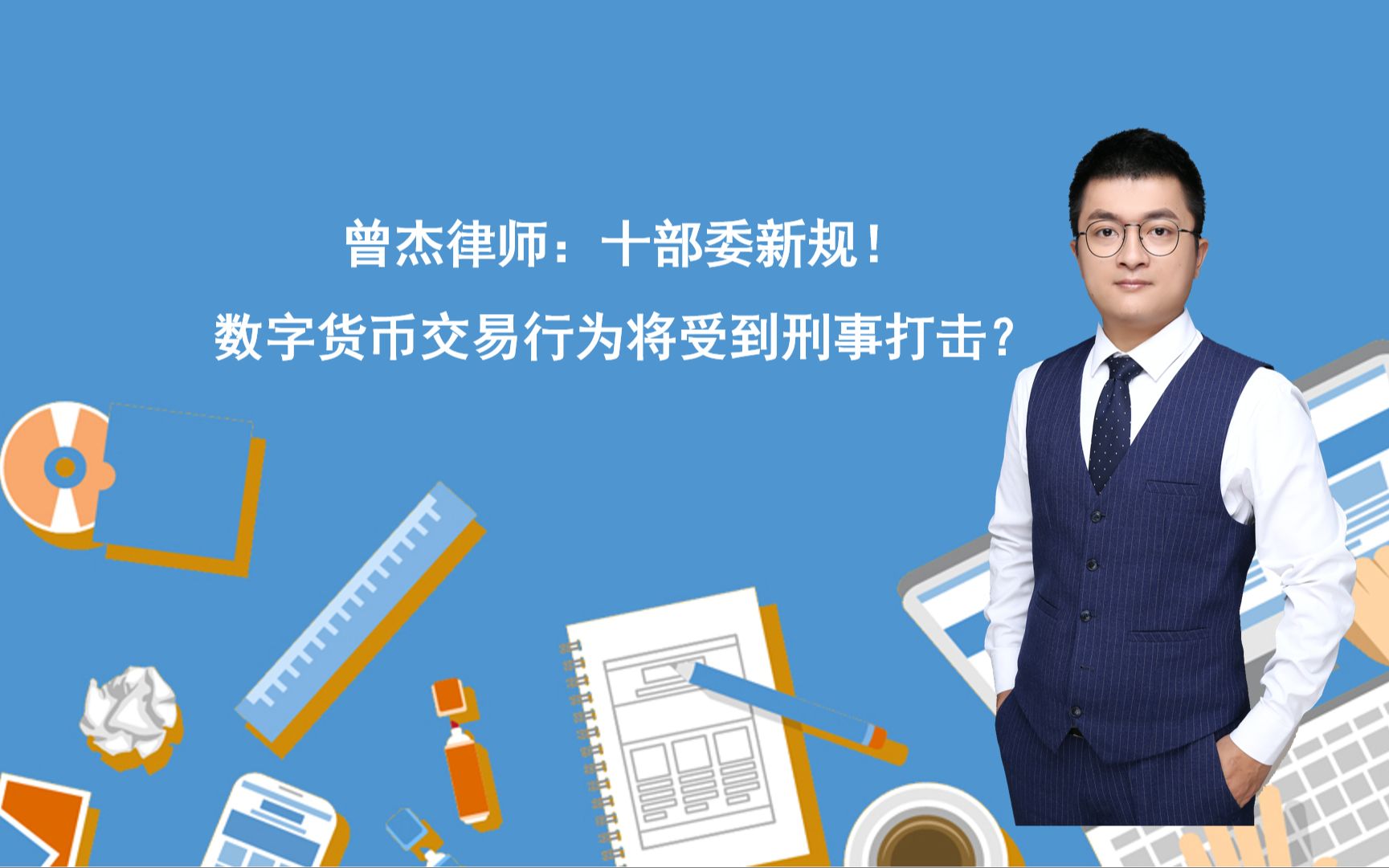 曾杰律师：十部委新规！
数字货币交易行为将受到刑事打击？